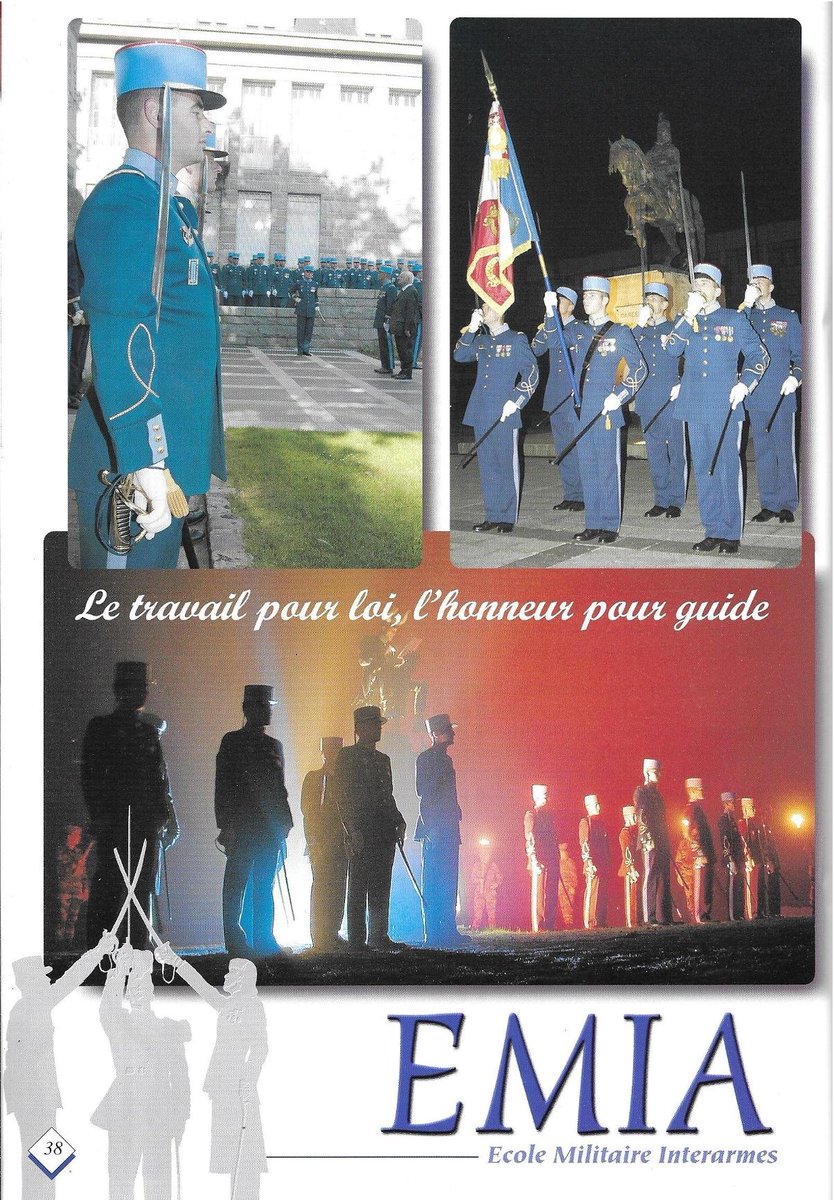 Le travail pour loi, l'honneur pour guide

EMIA
Ecole Militaire Interarmes

38